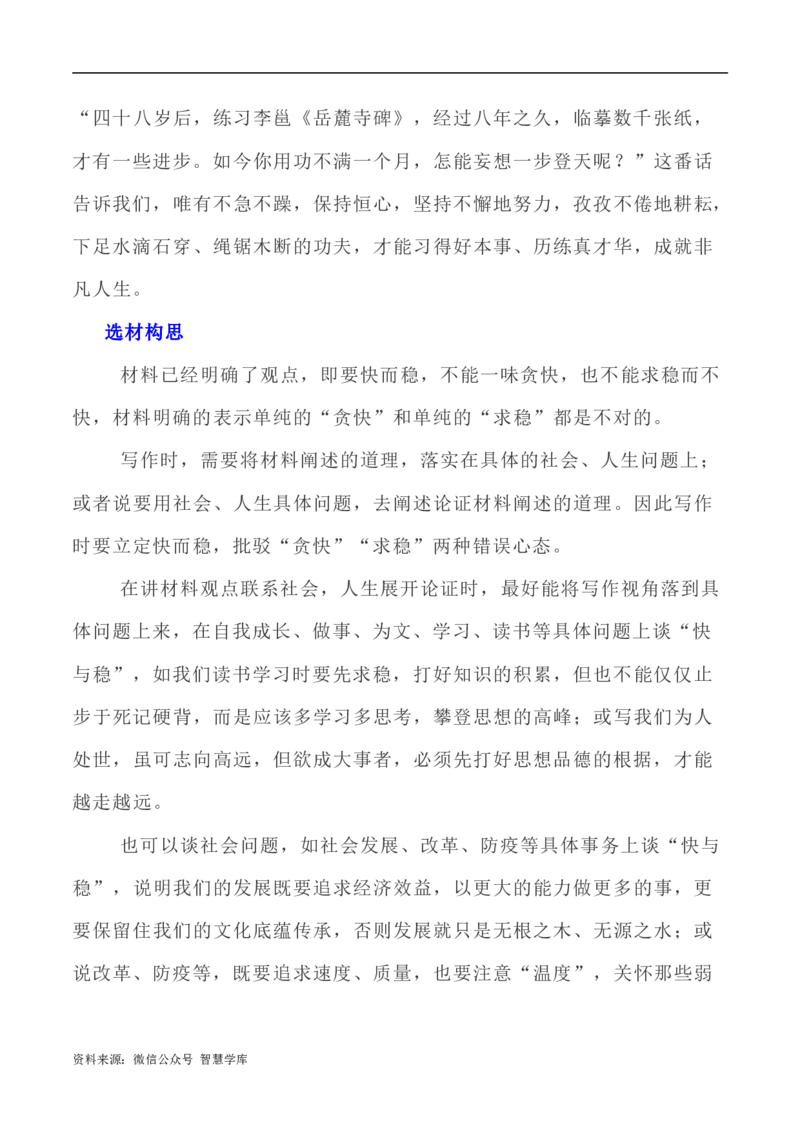 “四十八岁后，练习李邕《岳麓寺碑》，经过八年之久，临摹数千张纸，才有一些进步。如今你用功不满一个月，怎能妄想一步登天呢？”这番话告诉我们，唯有不急不躁，保持恒心，坚持不懈地努力，孜孜不倦地耕耘，下足水滴石穿、绳锯木断的功夫，才能习得好本事、历练真才华，成就非凡人生。

选材构思

材料已经明确了观点，即要快而稳，不能一味贪快，也不能求稳而不快，材料明确的表示单纯的“贪快”和单纯的“求稳”都是不对的。

写作时，需要将材料阐述的道理，落实在具体的社会、人生问题上；或者说要用社会、人生具体问题，去阐述论证材料阐述的道理。因此写作时要立定快而稳，批驳“贪快”“求稳”两种错误心态。

在讲材料观点联系社会，人生展开论证时，最好能将写作视角落到具体问题上来，在自我成长、做事、为文、学习、读书等具体问题上谈“快与稳”，如我们读书学习时要先求稳，打好知识的积累，但也不能仅仅止步于死记硬背，而是应该多学习多思考，攀登思想的高峰；或写我们为人处世，虽可志向高远，但欲成大事者，必须先打好思想品德的根据，才能越走越远。

也可以谈社会问题，如社会发展、改革、防疫等具体事务上谈“快与稳”，说明我们的发展既要追求经济效益，以更大的能力做更多的事，更要保留住我们的文化底蕴传承，否则发展就只是无根之木、无源之水；或说改革、防疫等，既要追求速度、质量，也要注意“温度”，关怀那些弱

资料来源：微信公众号 智慧学库